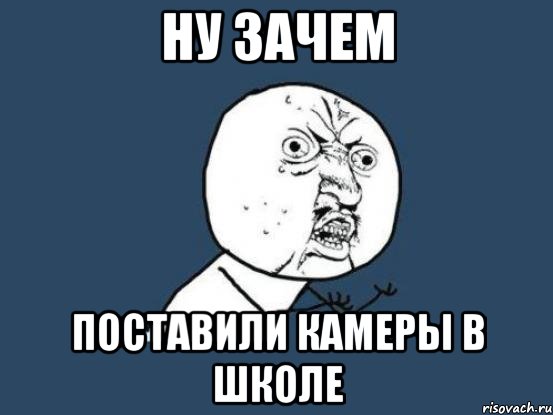 НУ ЗАЧЕМ

ПОСТАВИЛИ КАМЕРЫ В ШКОЛЕ

risovach.ru